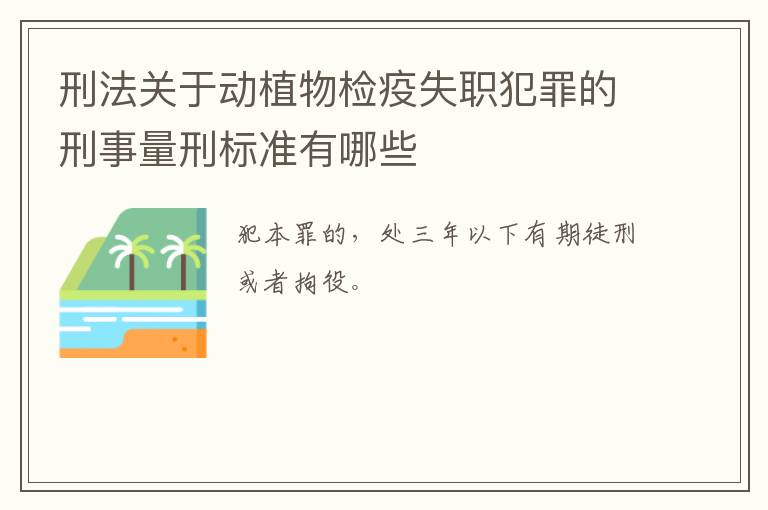 刑法关于动植物检疫失职犯罪的刑事量刑标准有哪些

犯本罪的，处三年以下有期徒刑或者拘役。